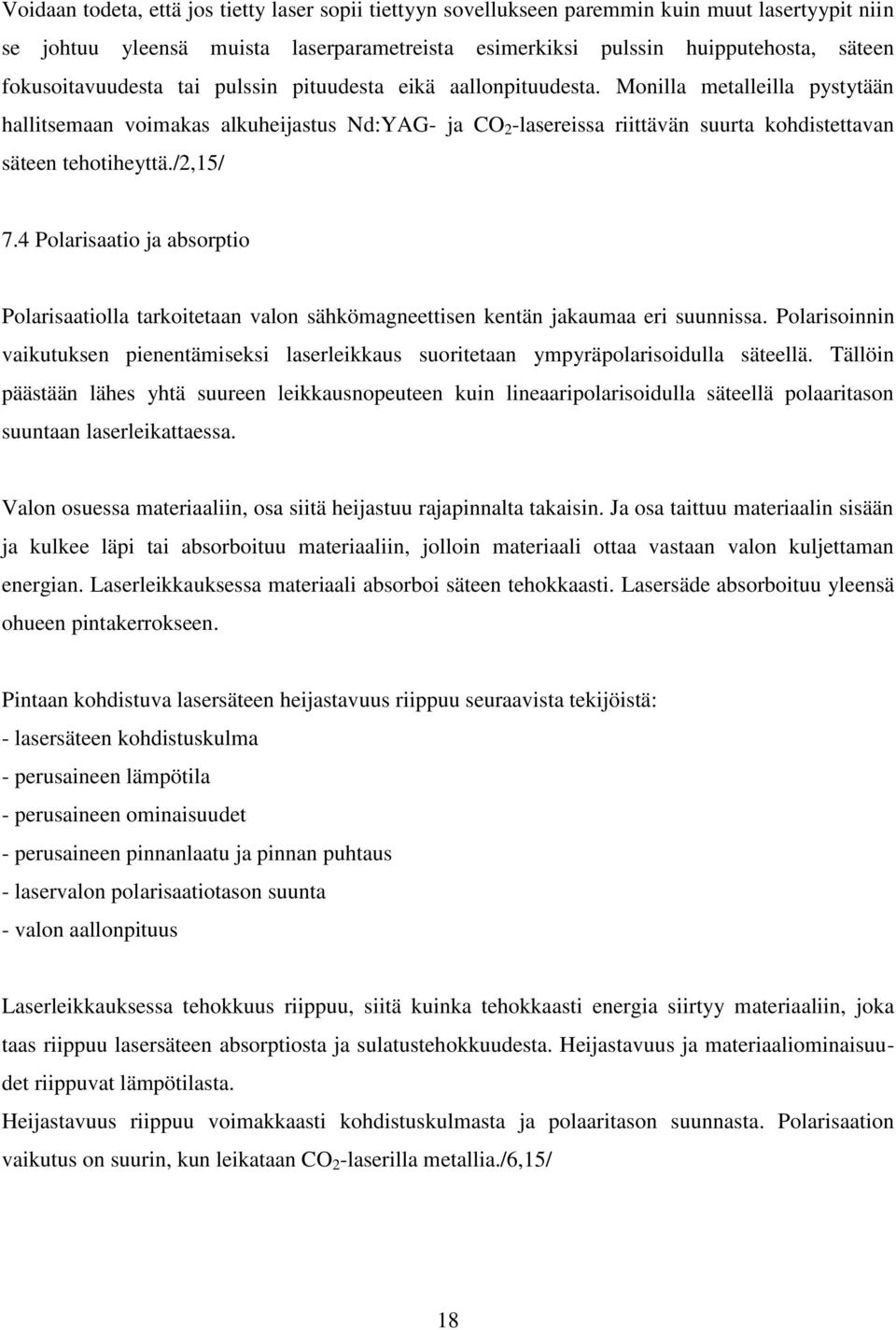 Voidaan todeta, että jos tietty laser sopii tiettyyn sovellukseen paremmin kuin muut lasertyypit niin se johtuu yleensä muista laserparametreista esimerkiksi pulssin huipputehosta, säteen fokusoitavuudesta tai pulssin pituudesta eikä aallonpituudesta. Monilla metalleilla pystytään hallitsemaan voimakas alkuheijastus Nd:YAG- ja $CO_2$-lasereissa riittävän suurta kohdistettavan säteen tehotiheyttä./2,15/

7.4 Polarisaatio ja absorptio

Polarisaatiolla tarkoitetaan valon sähkömagneettisen kentän jakaumaa eri suunnissa. Polarisoinnin vaikutuksen pienentämiseksi laserleikkaus suoritetaan ympyräpolarisoidulla säteellä. Tällöin päästään lähes yhtä suureen leikkausnopeuteen kuin lineaaripolarisoidulla säteellä polaaritason suuntaan laserleikattaessa.

Valon osuessa materiaaliin, osa siitä heijastuu rajapinnalta takaisin. Ja osa taittuu materiaalin sisään ja kulkee läpi tai absorboituu materiaaliin, jolloin materiaali ottaa vastaan valon kuljettaman energian. Laserleikkauksessa materiaali absorboi säteen tehokkaasti. Lasersäde absorboituu yleensä ohueen pintakerrokseen.

Pintaan kohdistuva lasersäteen heijastavuus riippuu seuraavista tekijöistä:
- lasersäteen kohdistuskulma
- perusaineen lämpötila
- perusaineen ominaisuudet
- perusaineen pinnanlaatu ja pinnan puhtaus
- laservalon polarisaatiotason suunta
- valon aallonpituus

Laserleikkauksessa tehokkuus riippuu, siitä kuinka tehokkaasti energia siirtyy materiaaliin, joka taas riippuu lasersäteen absorptiosta ja sulatustehokkuudesta. Heijastavuus ja materiaaliominaisuudet riippuvat lämpötilasta.
Heijastavuus riippuu voimakkaasti kohdistuskulmasta ja polaaritason suunnasta. Polarisaation vaikutus on suurin, kun leikataan $CO_2$-laserilla metallia./6,15/

18